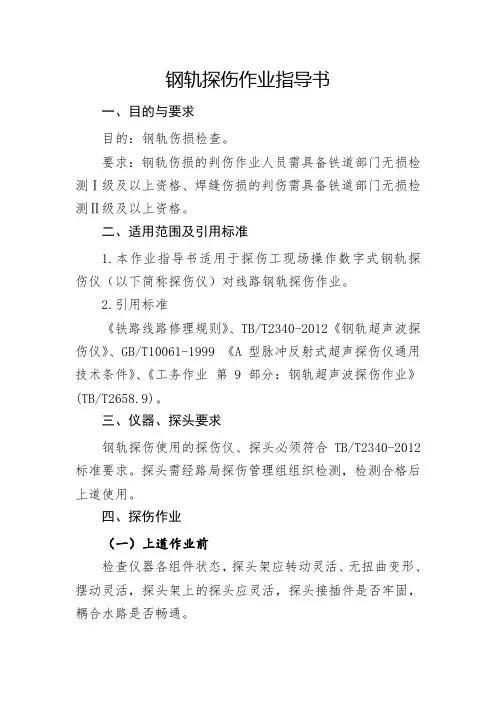 钢轨探伤作业指导书

一、目的与要求

目的：钢轨伤损检查。

要求：钢轨伤损的判伤作业人员需具备铁道部门无损检测Ⅰ级及以上资格、焊缝伤损的判伤需具备铁道部门无损检测Ⅱ级及以上资格。

二、适用范围及引用标准

1.本作业指导书适用于探伤工现场操作数字式钢轨探伤仪（以下简称探伤仪）对线路钢轨探伤作业。

2.引用标准

《铁路线路修理规则》、TB/T2340-2012《钢轨超声波探伤仪》、GB/T10061-1999 《A 型脉冲反射式超声探伤仪通用技术条件》、《工务作业 第 9 部分：钢轨超声波探伤作业》(TB/T2658.9)。

三、仪器、探头要求

钢轨探伤使用的探伤仪、探头必须符合 TB/T2340-2012 标准要求。探头需经路局探伤管理组组织检测，检测合格后上道使用。

四、探伤作业

（一）上道作业前

检查仪器各组件状态，探头架应转动灵活、无扭曲变形、摆动灵活，探头架上的探头应灵活，探头接插件是否牢固，耦合水路是否畅通。